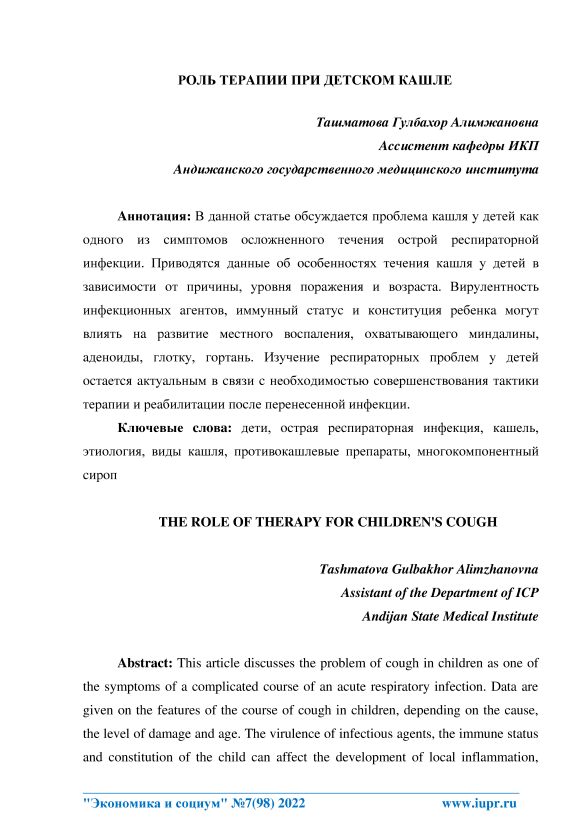 РОЛЬ ТЕРАПИИ ПРИ ДЕТСКОМ КАШЛЕ

Ташматова Гулбахор Алимжановна
Ассистент кафедры ИКП
Андижанского государственного медицинского института

Аннотация: В данной статье обсуждается проблема кашля у детей как одного из симптомов осложненного течения острой респираторной инфекции. Приводятся данные об особенностях течения кашля у детей в зависимости от причины, уровня поражения и возраста. Вирулентность инфекционных агентов, иммунный статус и конституция ребенка могут влиять на развитие местного воспаления, охватывающего миндалины, аденоиды, глотку, гортань. Изучение респираторных проблем у детей остается актуальным в связи с необходимостью совершенствования тактики терапии и реабилитации после перенесенной инфекции.

Ключевые слова: дети, острая респираторная инфекция, кашель, этиология, виды кашля, противокашлевые препараты, многокомпонентный сироп

THE ROLE OF THERAPY FOR CHILDREN'S COUGH

Tashmatova Gulbakhor Alimzhanovna
Assistant of the Department of ICP
Andijan State Medical Institute

Abstract: This article discusses the problem of cough in children as one of the symptoms of a complicated course of an acute respiratory infection. Data are given on the features of the course of cough in children, depending on the cause, the level of damage and age. The virulence of infectious agents, the immune status and constitution of the child can affect the development of local inflammation,

"Экономика и социум" №7(98) 2022 www.iupr.ru